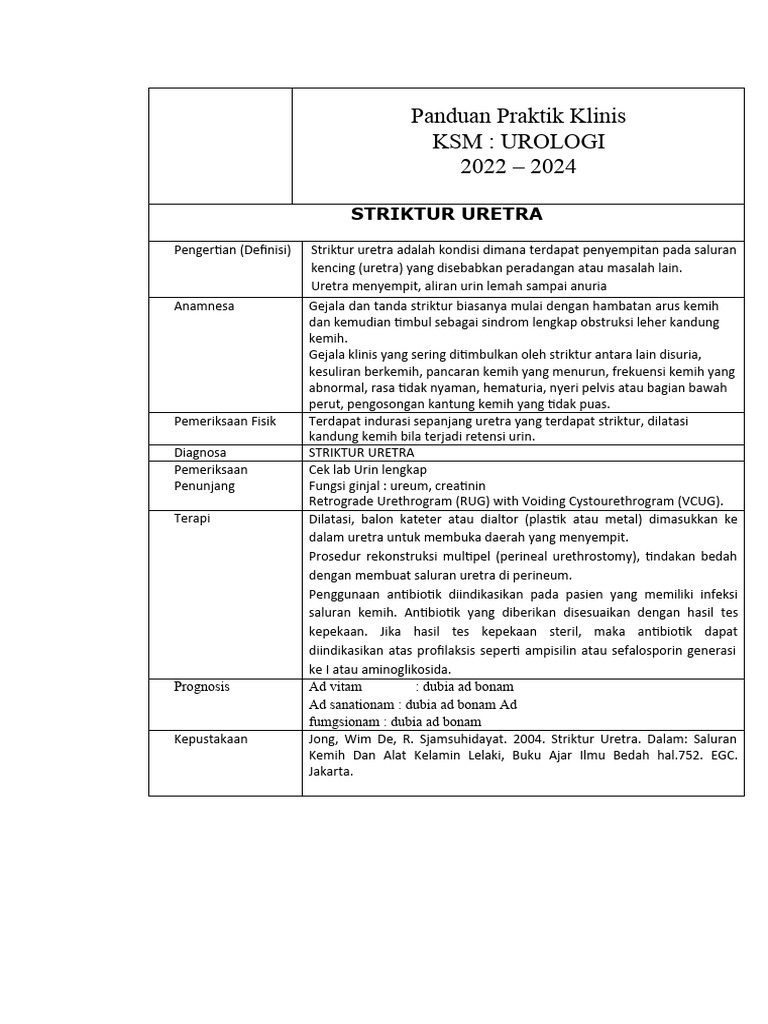 Panduan Praktik Klinis
KSM : UROLOGI
2022 – 2024

STRIKTUR URETRA

| | |
|---|---|
| Pengertian (Definisi) | Striktur uretra adalah kondisi dimana terdapat penyempitan pada saluran kencing (uretra) yang disebabkan peradangan atau masalah lain. Uretra menyempit, aliran urin lemah sampai anuria |
| Anamnesa | Gejala dan tanda striktur biasanya mulai dengan hambatan arus kemih dan kemudian timbul sebagai sindrom lengkap obstruksi leher kandung kemih. Gejala klinis yang sering ditimbulkan oleh striktur antara lain disuria, kesuliran berkemih, pancaran kemih yang menurun, frekuensi kemih yang abnormal, rasa tidak nyaman, hematuria, nyeri pelvis atau bagian bawah perut, pengosongan kantung kemih yang tidak puas. |
| Pemeriksaan Fisik | Terdapat indurasi sepanjang uretra yang terdapat striktur, dilatasi kandung kemih bila terjadi retensi urin. |
| Diagnosa | STRIKTUR URETRA |
| Pemeriksaan Penunjang | Cek lab Urin lengkap Fungsi ginjal : ureum, creatinin Retrograde Urethrogram (RUG) with Voiding Cystourethrogram (VCUG). |
| Terapi | Dilatasi, balon kateter atau dialtor (plastik atau metal) dimasukkan ke dalam uretra untuk membuka daerah yang menyempit. Prosedur rekonstruksi multipel (perineal urethrostomy), tindakan bedah dengan membuat saluran uretra di perineum. Penggunaan antibiotik diindikasikan pada pasien yang memiliki infeksi saluran kemih. Antibiotik yang diberikan disesuaikan dengan hasil tes kepekaan. Jika hasil tes kepekaan steril, maka antibiotik dapat diindikasikan atas profilaksis seperti ampisilin atau sefalosporin generasi ke I atau aminoglikosida. |
| Prognosis | Ad vitam : dubia ad bonam Ad sanationam : dubia ad bonam Ad fumgsionam : dubia ad bonam |
| Kepustakaan | Jong, Wim De, R. Sjamsuhidayat. 2004. Striktur Uretra. Dalam: Saluran Kemih Dan Alat Kelamin Lelaki, Buku Ajar Ilmu Bedah hal.752. EGC. Jakarta. |